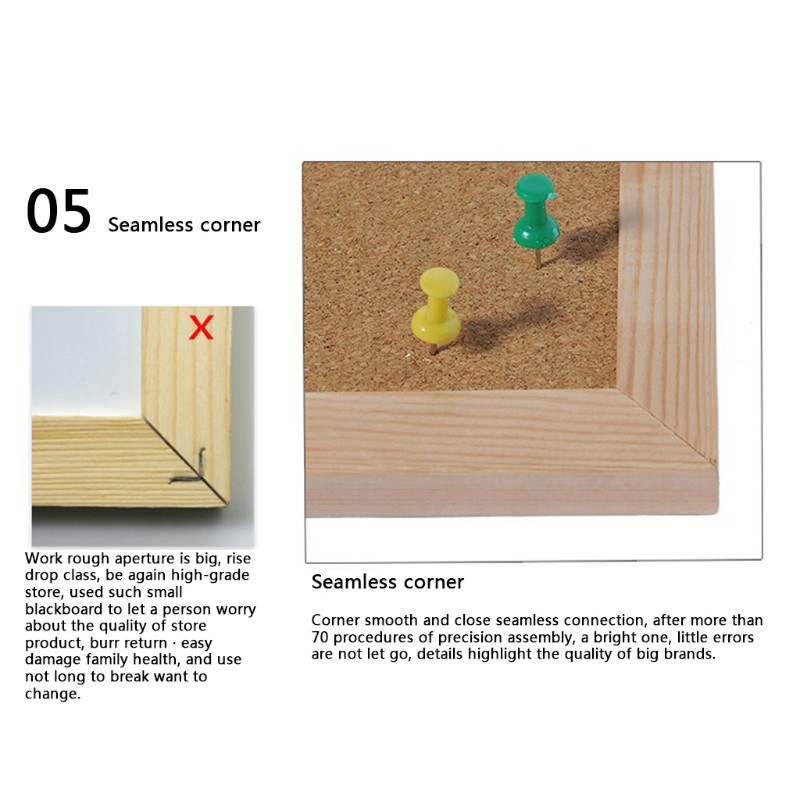 05 Seamless corner

X

Work rough aperture is big, rise drop class, be again high-grade store, used such small blackboard to let a person worry about the quality of store product, burr return · easy damage family health, and use not long to break want to change.

Seamless corner

Corner smooth and close seamless connection, after more than 70 procedures of precision assembly, a bright one, little errors are not let go, details highlight the quality of big brands.